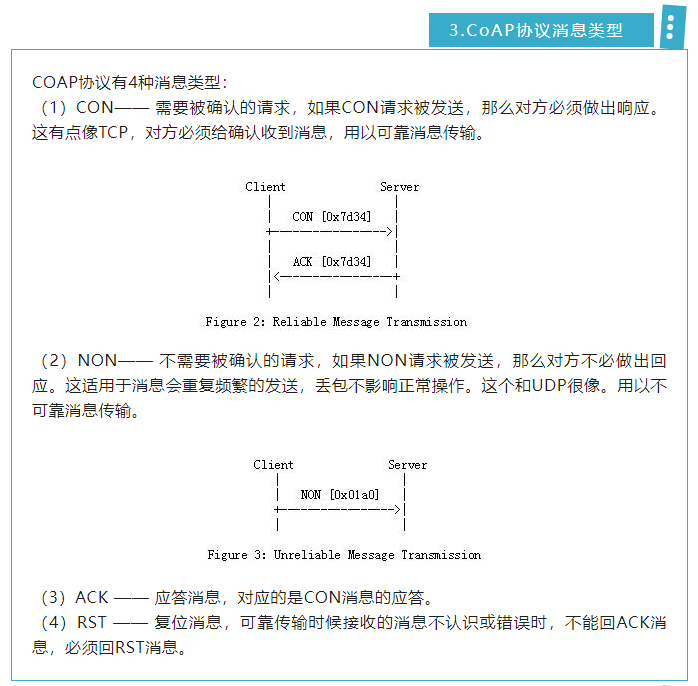 3.CoAP协议消息类型

COAP协议有4种消息类型：
（1）CON—— 需要被确认的请求，如果CON请求被发送，那么对方必须做出响应。这有点像TCP，对方必须给确认收到消息，用以可靠消息传输。

Client Server
CON [0x7d34]
ACK [0x7d34]

Figure 2: Reliable Message Transmission

（2）NON—— 不需要被确认的请求，如果NON请求被发送，那么对方不必做出回应。这适用于消息会重复频繁的发送，丢包不影响正常操作。这个和UDP很像。用以不可靠消息传输。

Client Server
NON [0x01a0]

Figure 3: Unreliable Message Transmission

（3）ACK —— 应答消息，对应的是CON消息的应答。
（4）RST —— 复位消息，可靠传输时候接收的消息不认识或错误时，不能回ACK消息，必须回RST消息。